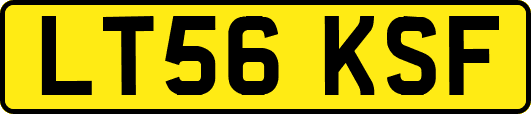 LT56 KSF